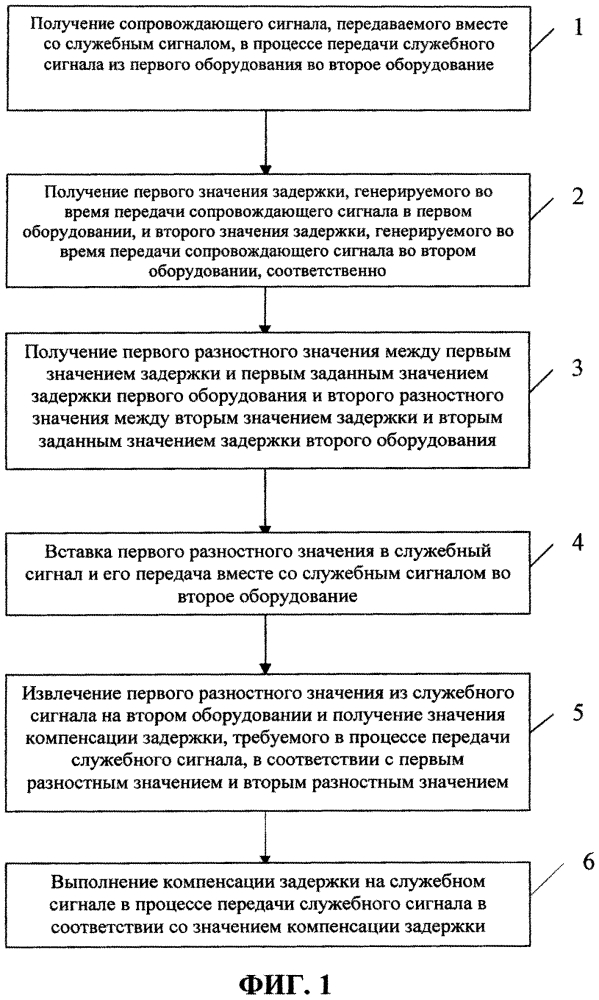 Получение сопровождающего сигнала, передаваемого вместе со служебным сигналом, в процессе передачи служебного сигнала из первого оборудования во второе оборудование

1

Получение первого значения задержки, генерируемого во время передачи сопровождающего сигнала в первом оборудовании, и второго значения задержки, генерируемого во время передачи сопровождающего сигнала во втором оборудовании, соответственно

2

Получение первого разностного значения между первым значением задержки и первым заданным значением задержки первого оборудования и второго разностного значения между вторым значением задержки и вторым заданным значением задержки второго оборудования

3

Вставка первого разностного значения в служебный сигнал и его передача вместе со служебным сигналом во второе оборудование

4

Извлечение первого разностного значения из служебного сигнала на втором оборудовании и получение значения компенсации задержки, требуемого в процессе передачи служебного сигнала, в соответствии с первым разностным значением и вторым разностным значением

5

Выполнение компенсации задержки на служебном сигнале в процессе передачи служебного сигнала в соответствии со значением компенсации задержки

6

ФИГ. 1